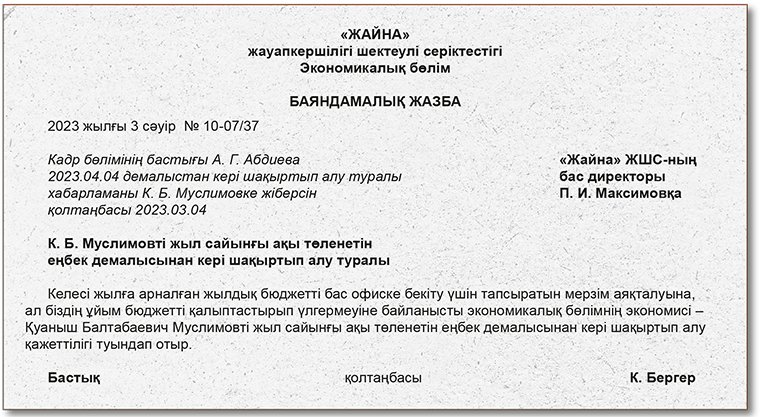 «ЖАЙНА»
жауапкершілігі шектеулі серіктестігі
Экономикалық бөлім

БАЯНДАМАЛЫҚ ЖАЗБА

2023 жылғы 3 сәуір № 10-07/37

Кадр бөлімінің бастығы А. Г. Абдиева
2023.04.04 демалыстан кері шақыртып алу туралы
хабарламаны К. Б. Муслимовке жіберсін
қолтаңбасы 2023.03.04

«Жайна» ЖШС-ның
бас директоры
П. И. Максимовқа

К. Б. Муслимовті жыл сайынғы ақы төленетін
еңбек демалысынан кері шақыртып алу туралы

Келесі жылға арналған жылдық бюджетті бас офиске бекіту үшін тапсыратын мерзім аяқталуына, ал біздің ұйым бюджетті қалыптастырып үлгермеуіне байланысты экономикалық бөлімнің экономисі – Қуаныш Балтабаевич Муслимовті жыл сайынғы ақы төленетін еңбек демалысынан кері шақыртып алу қажеттілігі туындап отыр.

Бастық қолтаңбасы К. Бергер